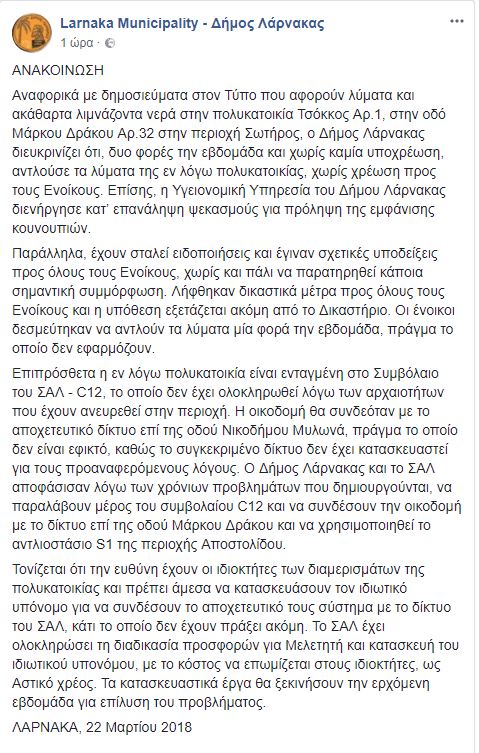 Larnaka Municipality - Δήμος Λάρνακας
1 ώρα ·

ΑΝΑΚΟΙΝΩΣΗ

Αναφορικά με δημοσιεύματα στον Τύπο που αφορούν λύματα και ακάθαρτα λιμνάζοντα νερά στην πολυκατοικία Τσόκκος Αρ.1, στην οδό Μάρκου Δράκου Αρ.32 στην περιοχή Σωτήρος, ο Δήμος Λάρνακας διευκρινίζει ότι, δυο φορές την εβδομάδα και χωρίς καμία υποχρέωση, αντλούσε τα λύματα της εν λόγω πολυκατοικίας, χωρίς χρέωση προς τους Ενοίκους. Επίσης, η Υγειονομική Υπηρεσία του Δήμου Λάρνακας διενήργησε κατ' επανάληψη ψεκασμούς για πρόληψη της εμφάνισης κουνουπιών.

Παράλληλα, έχουν σταλεί ειδοποιήσεις και έγιναν σχετικές υποδείξεις προς όλους τους Ενοίκους, χωρίς και πάλι να παρατηρηθεί κάποια σημαντική συμμόρφωση. Λήφθηκαν δικαστικά μέτρα προς όλους τους Ενοίκους και η υπόθεση εξετάζεται ακόμη από το Δικαστήριο. Οι ένοικοι δεσμεύτηκαν να αντλούν τα λύματα μία φορά την εβδομάδα, πράγμα το οποίο δεν εφαρμόζουν.

Επιπρόσθετα η εν λόγω πολυκατοικία είναι ενταγμένη στο Συμβόλαιο του ΣΑΛ - C12, το οποίο δεν έχει ολοκληρωθεί λόγω των αρχαιοτήτων που έχουν ανευρεθεί στην περιοχή. Η οικοδομή θα συνδεόταν με το αποχετευτικό δίκτυο επί της οδού Νικοδήμου Μυλωνά, πράγμα το οποίο δεν είναι εφικτό, καθώς το συγκεκριμένο δίκτυο δεν έχει κατασκευαστεί για τους προαναφερόμενους λόγους. Ο Δήμος Λάρνακας και το ΣΑΛ αποφάσισαν λόγω των χρόνιων προβλημάτων που δημιουργούνται, να παραλάβουν μέρος του συμβολαίου C12 και να συνδέσουν την οικοδομή με το δίκτυο επί της οδού Μάρκου Δράκου και να χρησιμοποιηθεί το αντλιοστάσιο S1 της περιοχής Αποστολίδου.

Τονίζεται ότι την ευθύνη έχουν οι ιδιοκτήτες των διαμερισμάτων της πολυκατοικίας και πρέπει άμεσα να κατασκευάσουν τον ιδιωτικό υπόνομο για να συνδέσουν το αποχετευτικό τους σύστημα με το δίκτυο του ΣΑΛ, κάτι το οποίο δεν έχουν πράξει ακόμη. Το ΣΑΛ έχει ολοκληρώσει τη διαδικασία προσφορών για Μελετητή και κατασκευή του ιδιωτικού υπονόμου, με το κόστος να επωμίζεται στους ιδιοκτήτες, ως Αστικό χρέος. Τα κατασκευαστικά έργα θα ξεκινήσουν την ερχόμενη εβδομάδα για επίλυση του προβλήματος.

ΛΑΡΝΑΚΑ, 22 Μαρτίου 2018